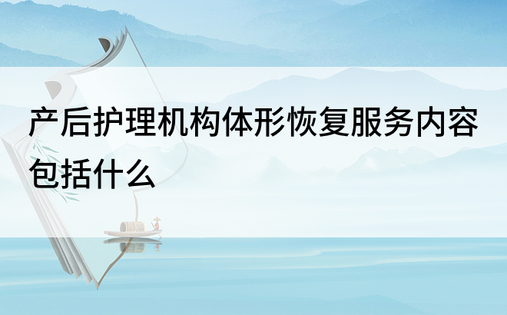 产后护理机构体形恢复服务内容包括什么